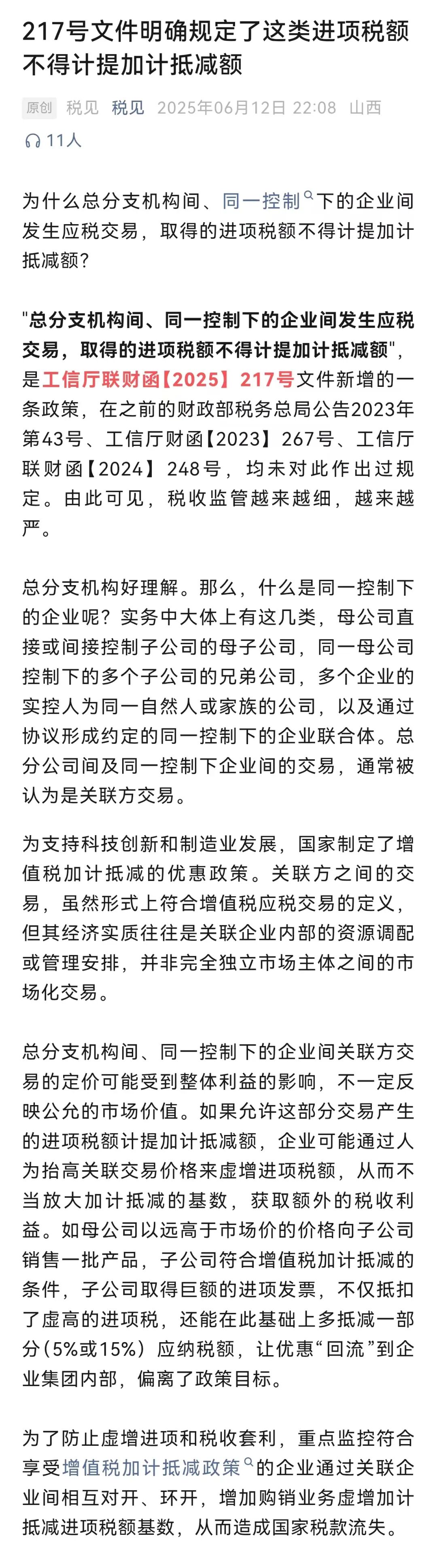 217号文件明确规定了这类进项税额不得计提加计抵减额

原创 税见 税见 2025年06月12日 22:08 山西

11人

为什么总分支机构间、同一控制下的企业间发生应税交易，取得的进项税额不得计提加计抵减额？

"总分支机构间、同一控制下的企业间发生应税交易，取得的进项税额不得计提加计抵减额"，是工信厅联财函【2025】217号文件新增的一条政策，在之前的财政部税务总局公告2023年第43号、工信厅财函【2023】267号、工信厅联财函【2024】248号，均未对此作出过规定。由此可见，税收监管越来越细，越来越严。

总分支机构好理解。那么，什么是同一控制下的企业呢？实务中大体上有这几类，母公司直接或间接控制子公司的母子公司，同一母公司控制下的多个子公司的兄弟公司，多个企业的实控人为同一自然人或家族的公司，以及通过协议形成约定的同一控制下的企业联合体。总分公司间及同一控制下企业间的交易，通常被认为是关联方交易。

为支持科技创新和制造业发展，国家制定了增值税加计抵减的优惠政策。关联方之间的交易，虽然形式上符合增值税应税交易的定义，但其经济实质往往是关联企业内部的资源调配或管理安排，并非完全独立市场主体之间的市场化交易。

总分支机构间、同一控制下的企业间关联方交易的定价可能受到整体利益的影响，不一定反映公允的市场价值。如果允许这部分交易产生的进项税额计提加计抵减额，企业可能通过人为抬高关联交易价格来虚增进项税额，从而不当放大加计抵减的基数，获取额外的税收利益。如母公司以远高于市场价的价格向子公司销售一批产品，子公司符合增值税加计抵减的条件，子公司取得巨额的进项发票，不仅抵扣了虚高的进项税，还能在此基础上多抵减一部分（5%或15%）应纳税额，让优惠“回流”到企业集团内部，偏离了政策目标。

为了防止虚增进项和税收套利，重点监控符合享受增值税加计抵减政策的企业通过关联企业间相互对开、环开，增加购销业务虚增加计抵减进项税额基数，从而造成国家税款流失。